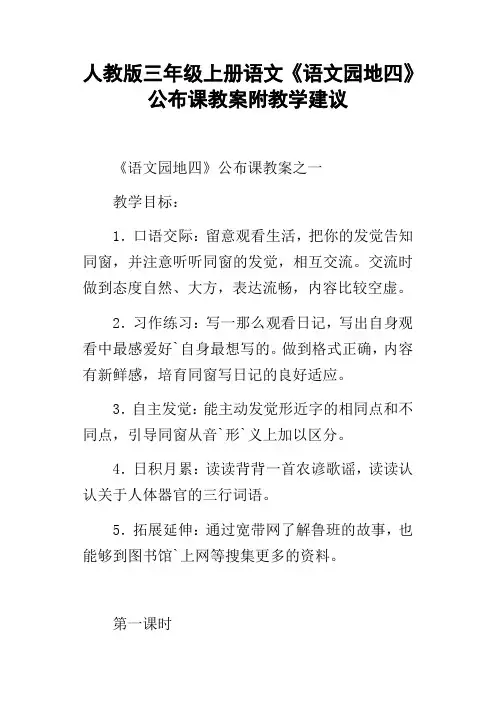 人教版三年级上册语文《语文园地四》公布课教案附教学建议

《语文园地四》公布课教案之一

教学目标：

1．口语交际：留意观看生活，把你的发觉告知同窗，并注意听听同窗的发觉，相互交流。交流时做到态度自然、大方，表达流畅，内容比较空虚。

2．习作练习：写一那么观看日记，写出自身观看中最感爱好`自身最想写的。做到格式正确，内容有新鲜感，培育同窗写日记的良好适应。

3．自主发觉：能主动发觉形近字的相同点和不同点，引导同窗从音`形`义上加以区分。

4．日积月累：读读背背一首农谚歌谣，读读认认关于人体器官的三行词语。

5．拓展延伸：通过宽带网了解鲁班的故事，也能够到图书馆`上网等搜集更多的资料。

第一课时